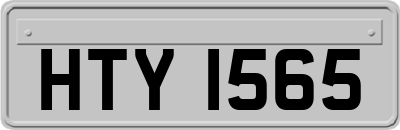 HTY 1565